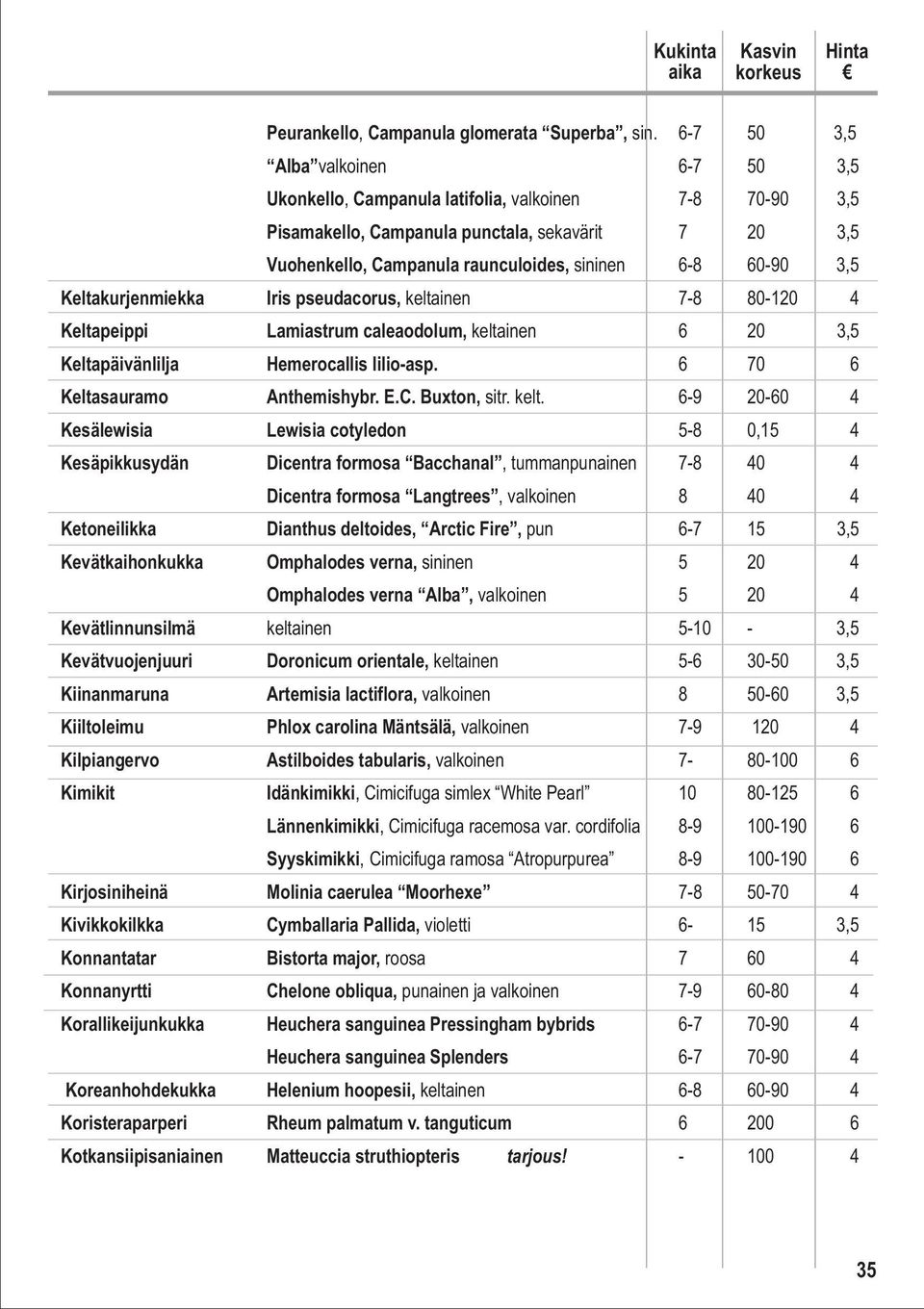 |  |  | Kukinta aika | Kasvin korkeus | Hinta € |
|---|---|---|---|---|
|  | Peurankello, Campanula glomerata “Superba”, sin. | 6-7 | 50 | 3,5 |
|  | “Alba” valkoinen | 6-7 | 50 | 3,5 |
|  | Ukonkello, Campanula latifolia, valkoinen | 7-8 | 70-90 | 3,5 |
|  | Pisamakello, Campanula punctala, sekavärit | 7 | 20 | 3,5 |
|  | Vuohenkello, Campanula raunculoides, sininen | 6-8 | 60-90 | 3,5 |
| Keltakurjenmiekka | Iris pseudacorus, keltainen | 7-8 | 80-120 | 4 |
| Keltapeippi | Lamiastrum caleaodolum, keltainen | 6 | 20 | 3,5 |
| Keltapäivänlilja | Hemerocallis lilio-asp. | 6 | 70 | 6 |
| Keltasauramo | Anthemishybr. E.C. Buxton, sitr. kelt. | 6-9 | 20-60 | 4 |
| Kesälewisia | Lewisia cotyledon | 5-8 | 0,15 | 4 |
| Kesäpikkusydän | Dicentra formosa “Bacchanal”, tummanpunainen | 7-8 | 40 | 4 |
|  | Dicentra formosa “Langtrees”, valkoinen | 8 | 40 | 4 |
| Ketoneilikka | Dianthus deltoides, “Arctic Fire”, pun | 6-7 | 15 | 3,5 |
| Kevätkaihonkukka | Omphalodes verna, sininen | 5 | 20 | 4 |
|  | Omphalodes verna “Alba”, valkoinen | 5 | 20 | 4 |
| Kevätlinnunsilmä | keltainen | 5-10 | - | 3,5 |
| Kevätvuojenjuuri | Doronicum orientale, keltainen | 5-6 | 30-50 | 3,5 |
| Kiinanmaruna | Artemisia lactiflora, valkoinen | 8 | 50-60 | 3,5 |
| Kiiltoleimu | Phlox carolina Mäntsälä, valkoinen | 7-9 | 120 | 4 |
| Kilpiangervo | Astilboides tabularis, valkoinen | 7- | 80-100 | 6 |
| Kimikit | Idänkimikki, Cimicifuga simlex “White Pearl” | 10 | 80-125 | 6 |
|  | Lännenkimikki, Cimicifuga racemosa var. cordifolia | 8-9 | 100-190 | 6 |
|  | Syyskimikki, Cimicifuga ramosa “Atropurpurea” | 8-9 | 100-190 | 6 |
| Kirjosiniheinä | Molinia caerulea “Moorhexe” | 7-8 | 50-70 | 4 |
| Kivikkokilkka | Cymballaria Pallida, violetti | 6- | 15 | 3,5 |
| Konnantatar | Bistorta major, roosa | 7 | 60 | 4 |
| Konnanyrtti | Chelone obliqua, punainen ja valkoinen | 7-9 | 60-80 | 4 |
| Korallikeijunkukka | Heuchera sanguinea Pressingham bybrids | 6-7 | 70-90 | 4 |
|  | Heuchera sanguinea Splenders | 6-7 | 70-90 | 4 |
| Koreanhohdekukka | Helenium hoopesii, keltainen | 6-8 | 60-90 | 4 |
| Koristeraparperi | Rheum palmatum v. tanguticum | 6 | 200 | 6 |
| Kotkansiipisaniainen | Matteuccia struthiopteris tarjous! | - | 100 | 4 |

35